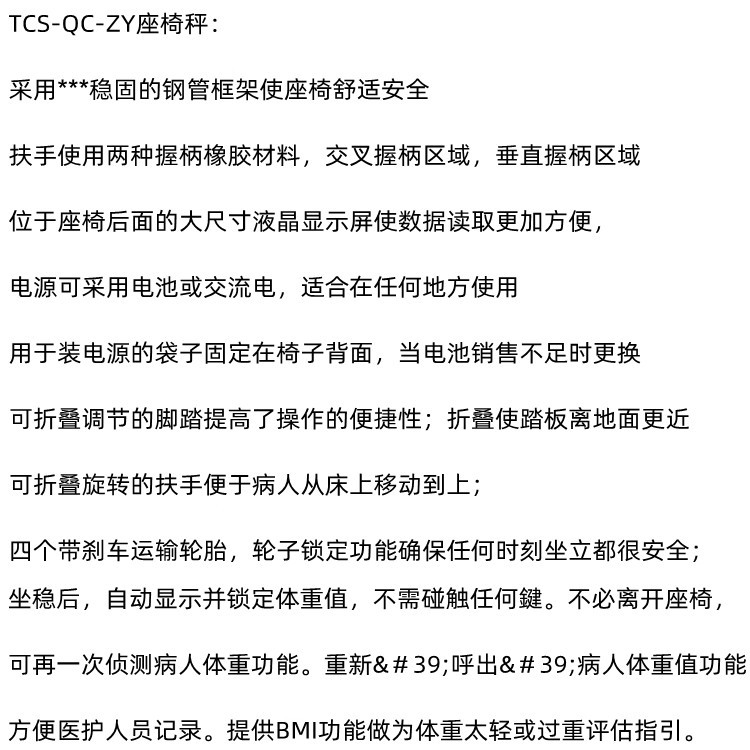 TCS-QC-ZY座椅秤：

采用***稳固的钢管框架使座椅舒适安全

扶手使用两种握柄橡胶材料，交叉握柄区域，垂直握柄区域

位于座椅后面的大尺寸液晶显示屏使数据读取更加方便，

电源可采用电池或交流电，适合在任何地方使用

用于装电源的袋子固定在椅子背面，当电池销售不足时更换

可折叠调节的脚踏提高了操作的便捷性；折叠使踏板离地面更近

可折叠旋转的扶手便于病人从床上移动到上；

四个带刹车运输轮胎，轮子锁定功能确保任何时刻坐立都很安全；

坐稳后，自动显示并锁定体重值，不需碰触任何鍵。不必离开座椅，

可再一次侦测病人体重功能。重新&＃39;呼出&＃39;病人体重值功能

方便医护人员记录。提供BMI功能做为体重太轻或过重评估指引。